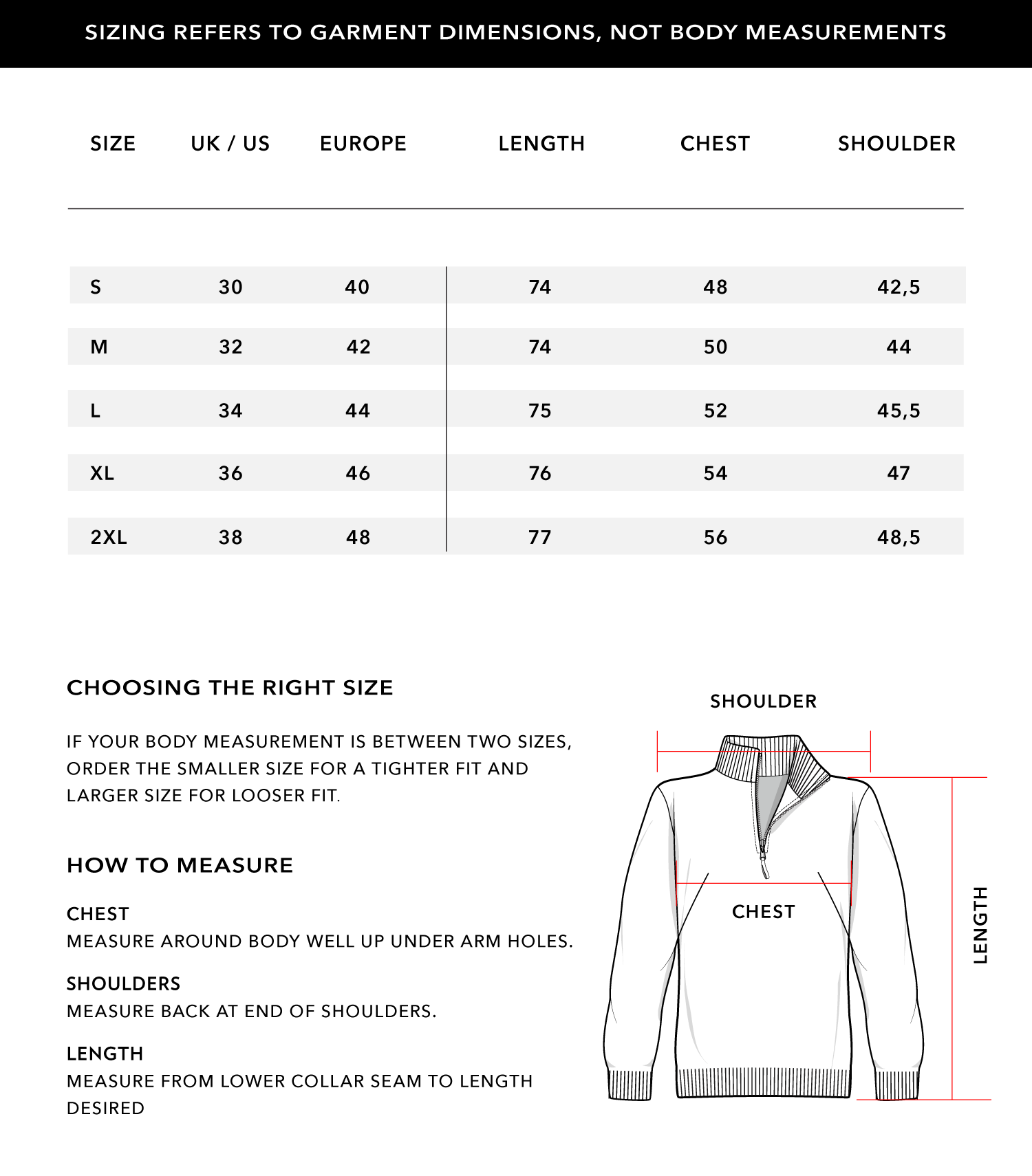 SIZING REFERS TO GARMENT DIMENSIONS, NOT BODY MEASUREMENTS

| SIZE | UK / US | EUROPE | LENGTH | CHEST | SHOULDER |
|---|---|---|---|---|---|
| S | 30 | 40 | 74 | 48 | 42,5 |
| M | 32 | 42 | 74 | 50 | 44 |
| L | 34 | 44 | 75 | 52 | 45,5 |
| XL | 36 | 46 | 76 | 54 | 47 |
| 2XL | 38 | 48 | 77 | 56 | 48,5 |

CHOOSING THE RIGHT SIZE

IF YOUR BODY MEASUREMENT IS BETWEEN TWO SIZES, ORDER THE SMALLER SIZE FOR A TIGHTER FIT AND LARGER SIZE FOR LOOSER FIT.

HOW TO MEASURE

CHEST
MEASURE AROUND BODY WELL UP UNDER ARM HOLES.

SHOULDERS
MEASURE BACK AT END OF SHOULDERS.

LENGTH
MEASURE FROM LOWER COLLAR SEAM TO LENGTH DESIRED

SHOULDER

CHEST

LENGTH